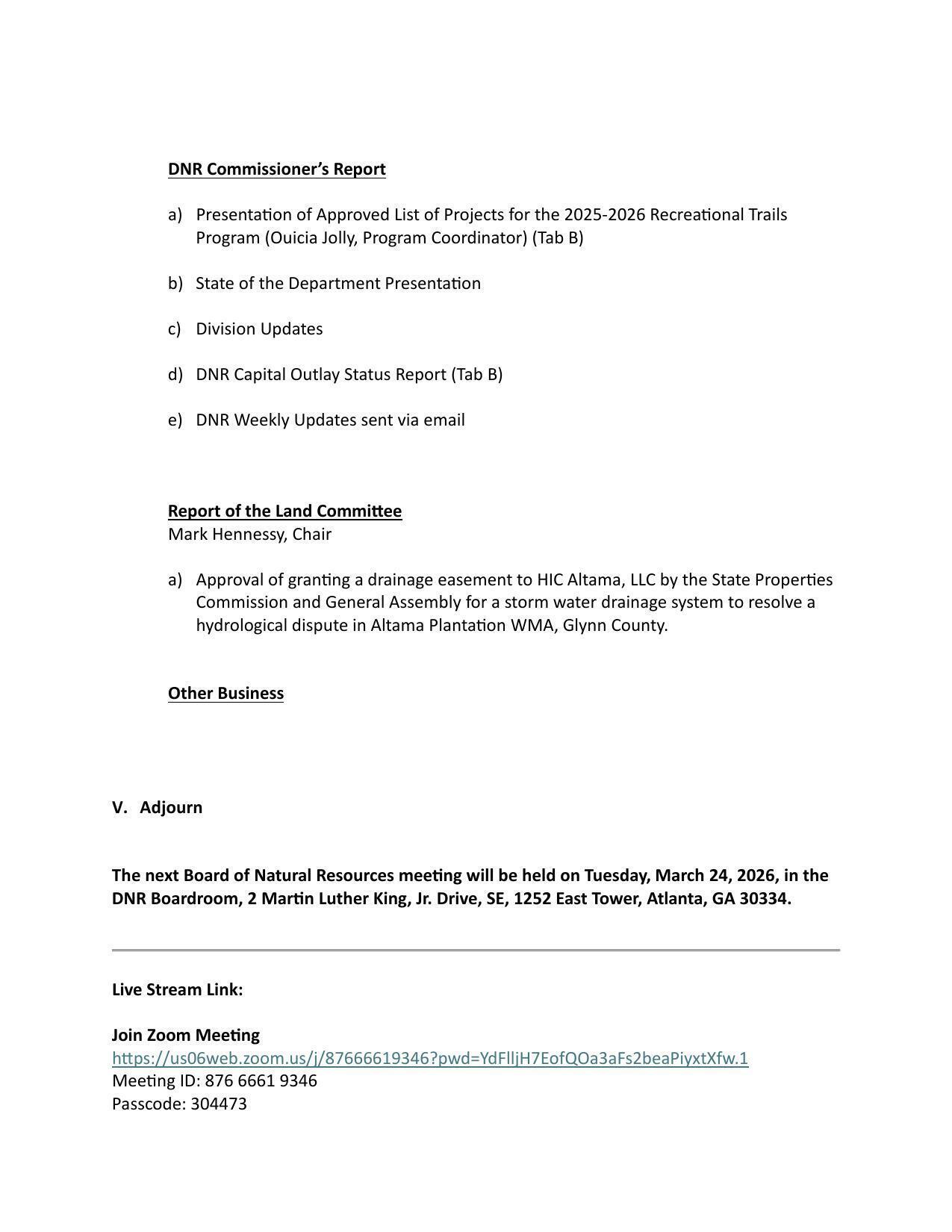 DNR Commissioner's Report

a) Presentation of Approved List of Projects for the 2025-2026 Recreational Trails Program (Ouicia Jolly, Program Coordinator) (Tab B)

b) State of the Department Presentation

c) Division Updates

d) DNR Capital Outlay Status Report (Tab B)

e) DNR Weekly Updates sent via email

Report of the Land Committee
Mark Hennessy, Chair

a) Approval of granting a drainage easement to HIC Altama, LLC by the State Properties Commission and General Assembly for a storm water drainage system to resolve a hydrological dispute in Altama Plantation WMA, Glynn County.

Other Business

V. Adjourn

The next Board of Natural Resources meeting will be held on Tuesday, March 24, 2026, in the DNR Boardroom, 2 Martin Luther King, Jr. Drive, SE, 1252 East Tower, Atlanta, GA 30334.

Live Stream Link:

Join Zoom Meeting
https://us06web.zoom.us/j/87666619346?pwd=YdFlljH7EofQOa3aFs2beaPiyxtXfw.1
Meeting ID: 876 6661 9346
Passcode: 304473